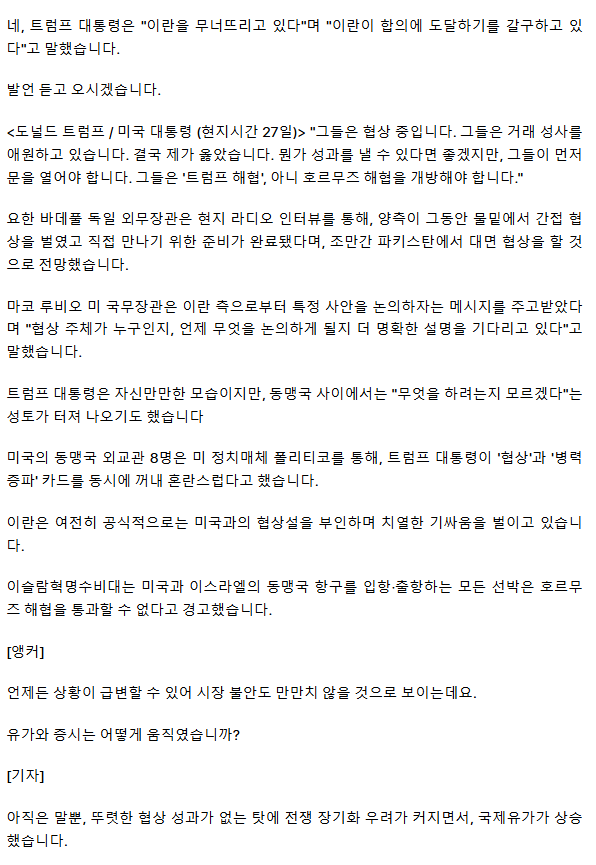 네, 트럼프 대통령은 "이란을 무너뜨리고 있다"며 "이란이 합의에 도달하기를 갈구하고 있다"고 말했습니다.

발언 듣고 오시겠습니다.

<도널드 트럼프 / 미국 대통령 (현지시간 27일)> "그들은 협상 중입니다. 그들은 거래 성사를 애원하고 있습니다. 결국 제가 옳았습니다. 뭔가 성과를 낼 수 있다면 좋겠지만, 그들이 먼저 문을 열어야 합니다. 그들은 '트럼프 해협', 아니 호르무즈 해협을 개방해야 합니다."

요한 바데풀 독일 외무장관은 현지 라디오 인터뷰를 통해, 양측이 그동안 물밑에서 간접 협상을 벌였고 직접 만나기 위한 준비가 완료됐다며, 조만간 파키스탄에서 대면 협상을 할 것으로 전망했습니다.

마코 루비오 미 국무장관은 이란 측으로부터 특정 사안을 논의하자는 메시지를 주고받았다며 "협상 주체가 누구인지, 언제 무엇을 논의하게 될지 더 명확한 설명을 기다리고 있다"고 말했습니다.

트럼프 대통령은 자신만만한 모습이지만, 동맹국 사이에서는 "무엇을 하려는지 모르겠다"는 성토가 터져 나오기도 했습니다

미국의 동맹국 외교관 8명은 미 정치매체 폴리티코를 통해, 트럼프 대통령이 '협상'과 '병력 증파' 카드를 동시에 꺼내 혼란스럽다고 했습니다.

이란은 여전히 공식적으로는 미국과의 협상설을 부인하며 치열한 기싸움을 벌이고 있습니다.

이슬람혁명수비대는 미국과 이스라엘의 동맹국 항구를 입항·출항하는 모든 선박은 호르무즈 해협을 통과할 수 없다고 경고했습니다.

[앵커]

언제든 상황이 급변할 수 있어 시장 불안도 만만치 않을 것으로 보이는데요.

유가와 증시는 어떻게 움직였습니까?

[기자]

아직은 말뿐, 뚜렷한 협상 성과가 없는 탓에 전쟁 장기화 우려가 커지면서, 국제유가가 상승했습니다.